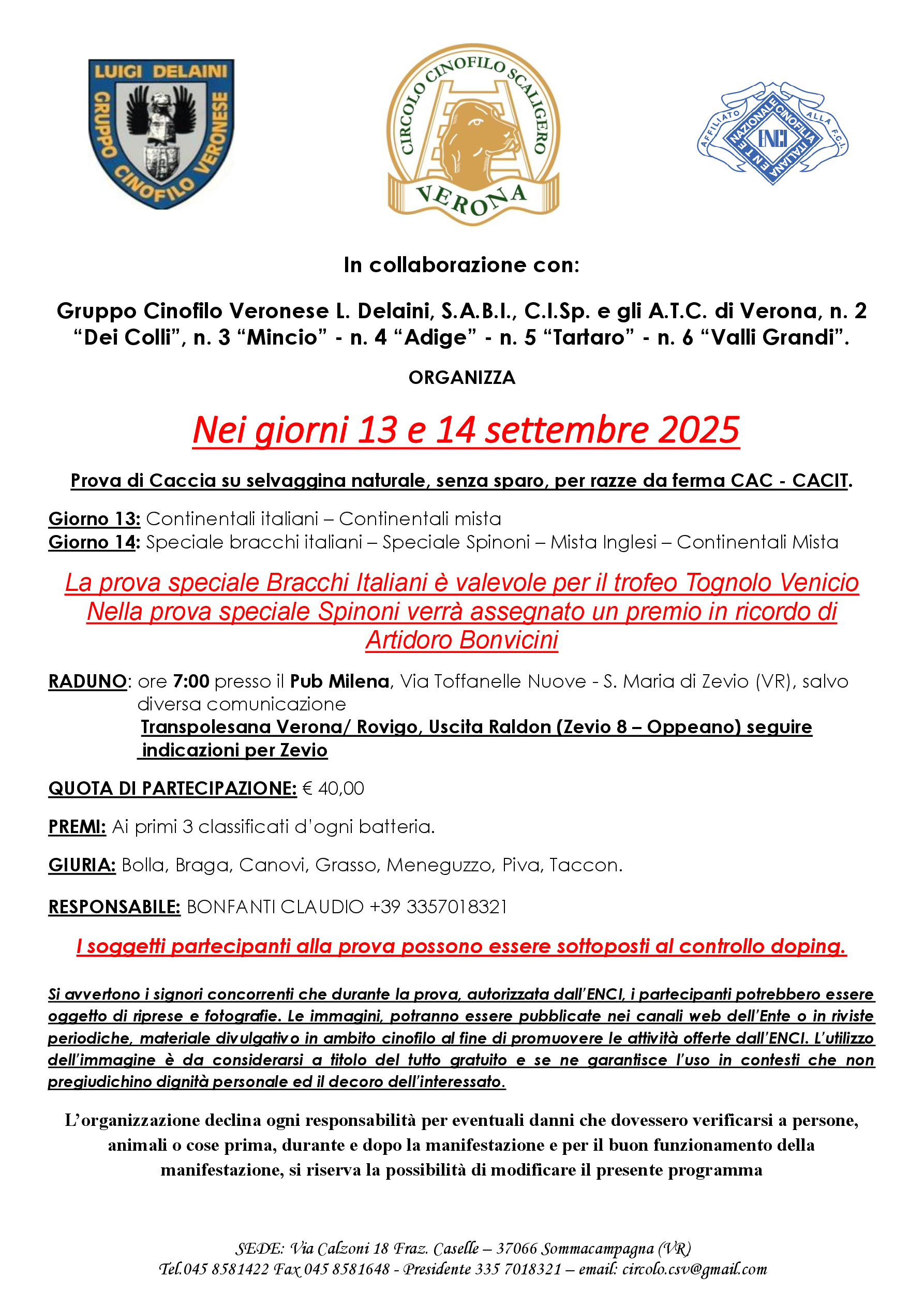 LUIGI DELAINI
GRUPPO CINOFILO VERONESE

CIRCOLO CINOFILO SCALIGERO
VERONA

AFFILIATO ALLA F.C.I.
ENTE NAZIONALE CINOFILIA ITALIANA
ENCI

In collaborazione con:

Gruppo Cinofilo Veronese L. Delaini, S.A.B.I., C.I.Sp. e gli A.T.C. di Verona, n. 2 "Dei Colli", n. 3 "Mincio" - n. 4 "Adige" - n. 5 "Tartaro" - n. 6 "Valli Grandi".

ORGANIZZA

Nei giorni 13 e 14 settembre 2025

Prova di Caccia su selvaggina naturale, senza sparo, per razze da ferma CAC - CACIT.

Giorno 13: Continentali italiani – Continentali mista
Giorno 14: Speciale bracchi italiani – Speciale Spinoni – Mista Inglesi – Continentali Mista

La prova speciale Bracchi Italiani è valevole per il trofeo Tognolo Venicio
Nella prova speciale Spinoni verrà assegnato un premio in ricordo di Artidoro Bonvicini

RADUNO: ore 7:00 presso il Pub Milena, Via Toffanelle Nuove - S. Maria di Zevio (VR), salvo diversa comunicazione
Transpolesana Verona/ Rovigo, Uscita Raldon (Zevio 8 – Oppeano) seguire indicazioni per Zevio

QUOTA DI PARTECIPAZIONE: € 40,00

PREMI: Ai primi 3 classificati d'ogni batteria.

GIURIA: Bolla, Braga, Canovi, Grasso, Meneguzzo, Piva, Taccon.

RESPONSABILE: BONFANTI CLAUDIO +39 3357018321

I soggetti partecipanti alla prova possono essere sottoposti al controllo doping.

Si avvertono i signori concorrenti che durante la prova, autorizzata dall'ENCI, i partecipanti potrebbero essere oggetto di riprese e fotografie. Le immagini, potranno essere pubblicate nei canali web dell'Ente o in riviste periodiche, materiale divulgativo in ambito cinofilo al fine di promuovere le attività offerte dall'ENCI. L'utilizzo dell'immagine è da considerarsi a titolo del tutto gratuito e se ne garantisce l'uso in contesti che non pregiudichino dignità personale ed il decoro dell'interessato.

L'organizzazione declina ogni responsabilità per eventuali danni che dovessero verificarsi a persone, animali o cose prima, durante e dopo la manifestazione e per il buon funzionamento della manifestazione, si riserva la possibilità di modificare il presente programma

SEDE: Via Calzoni 18 Fraz. Caselle – 37066 Sommacampagna (VR)
Tel.045 8581422 Fax 045 8581648 - Presidente 335 7018321 – email: circolo.csv@gmail.com